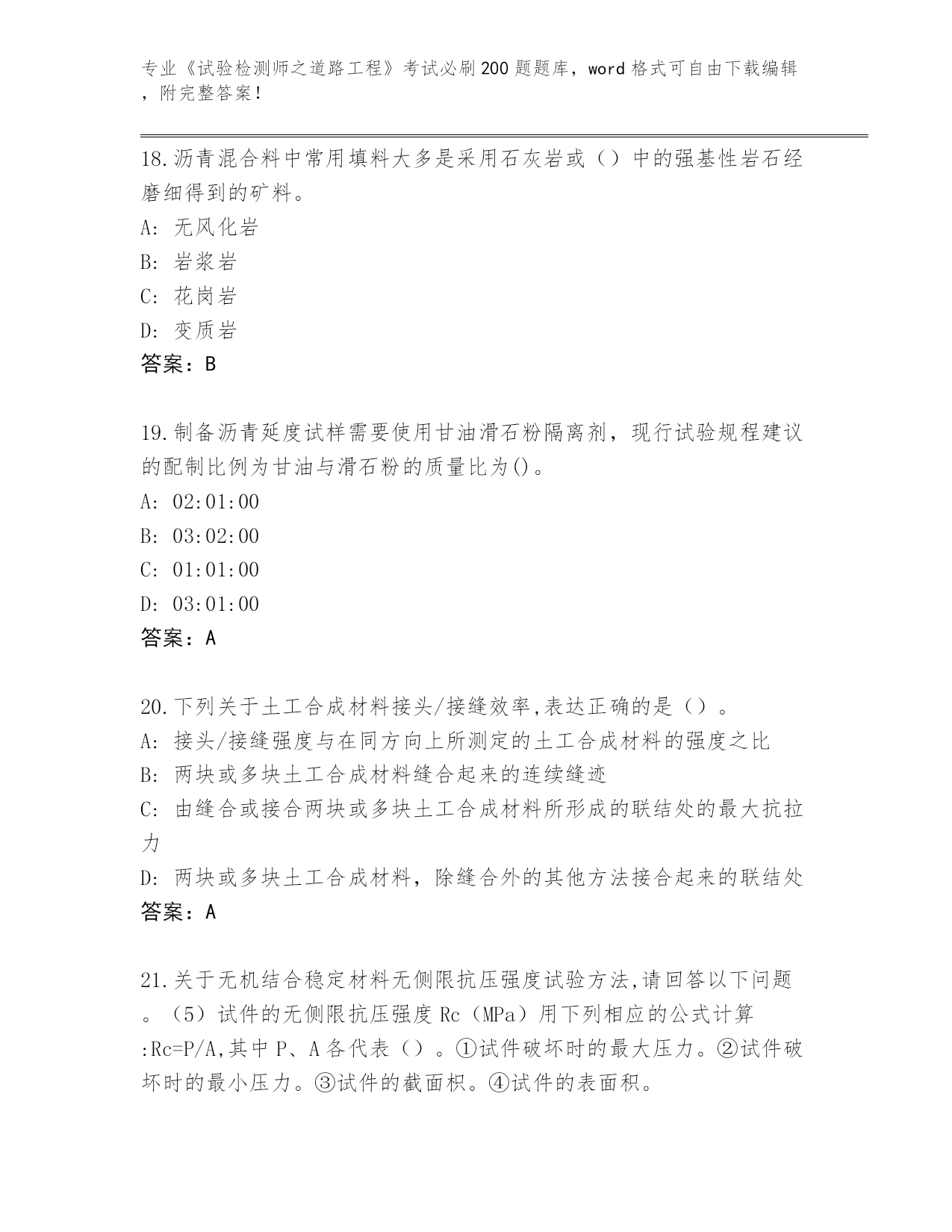 专业《试验检测师之道路工程》考试必刷200题题库，word格式可自由下载编辑，附完整答案！

18.沥青混合料中常用填料大多是采用石灰岩或（）中的强基性岩石经磨细得到的矿料。
A: 无风化岩
B: 岩浆岩
C: 花岗岩
D: 变质岩
答案：B

19.制备沥青延度试样需要使用甘油滑石粉隔离剂，现行试验规程建议的配制比例为甘油与滑石粉的质量比为()。
A: 02:01:00
B: 03:02:00
C: 01:01:00
D: 03:01:00
答案：A

20.下列关于土工合成材料接头/接缝效率,表达正确的是（）。
A: 接头/接缝强度与在同方向上所测定的土工合成材料的强度之比
B: 两块或多块土工合成材料缝合起来的连续缝迹
C: 由缝合或接合两块或多块土工合成材料所形成的联结处的最大抗拉力
D: 两块或多块土工合成材料，除缝合外的其他方法接合起来的联结处
答案：A

21.关于无机结合稳定材料无侧限抗压强度试验方法,请回答以下问题。（5）试件的无侧限抗压强度Rc（MPa）用下列相应的公式计算:Rc=P/A,其中P、A各代表（）。①试件破坏时的最大压力。②试件破坏时的最小压力。③试件的截面积。④试件的表面积。